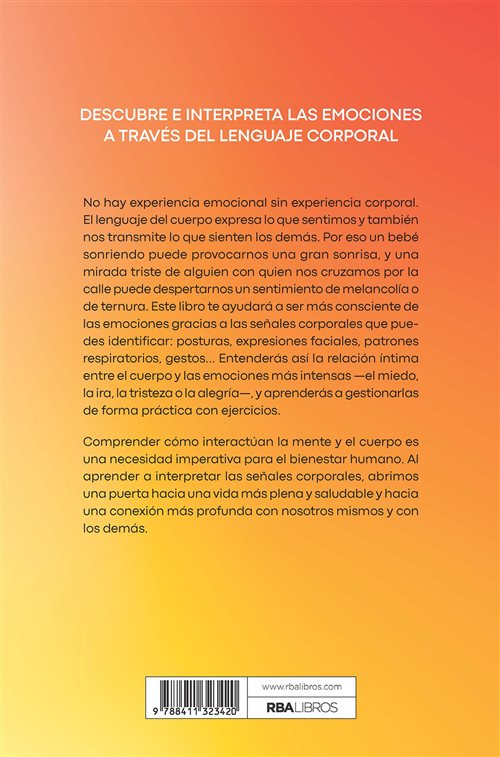 DESCUBRE E INTERPRETA LAS EMOCIONES A TRAVÉS DEL LENGUAJE CORPORAL

No hay experiencia emocional sin experiencia corporal. El lenguaje del cuerpo expresa lo que sentimos y también nos transmite lo que sienten los demás. Por eso un bebé sonriendo puede provocarnos una gran sonrisa, y una mirada triste de alguien con quien nos cruzamos por la calle puede despertarnos un sentimiento de melancolía o de ternura. Este libro te ayudará a ser más consciente de las emociones gracias a las señales corporales que puedes identificar: posturas, expresiones faciales, patrones respiratorios, gestos... Entenderás así la relación íntima entre el cuerpo y las emociones más intensas —el miedo, la ira, la tristeza o la alegría—, y aprenderás a gestionarlas de forma práctica con ejercicios.

Comprender cómo interactúan la mente y el cuerpo es una necesidad imperativa para el bienestar humano. Al aprender a interpretar las señales corporales, abrimos una puerta hacia una vida más plena y saludable y hacia una conexión más profunda con nosotros mismos y con los demás.

9 788411 323420

www.rbalibros.com

RBA LIBROS